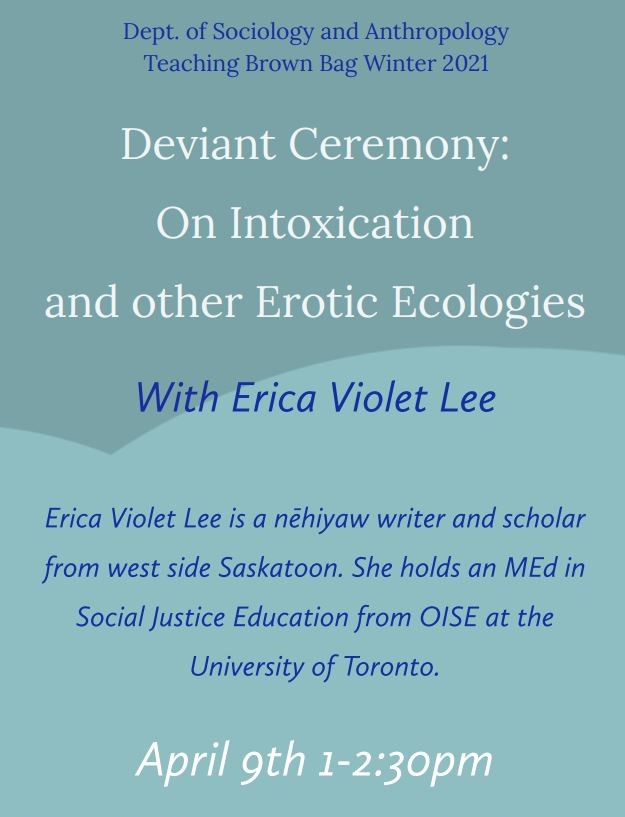 Dept. of Sociology and Anthropology
Teaching Brown Bag Winter 2021

Deviant Ceremony:
On Intoxication
and other Erotic Ecologies

With Erica Violet Lee

Erica Violet Lee is a nēhiyaw writer and scholar from west side Saskatoon. She holds an MEd in Social Justice Education from OISE at the University of Toronto.

April 9th 1-2:30pm